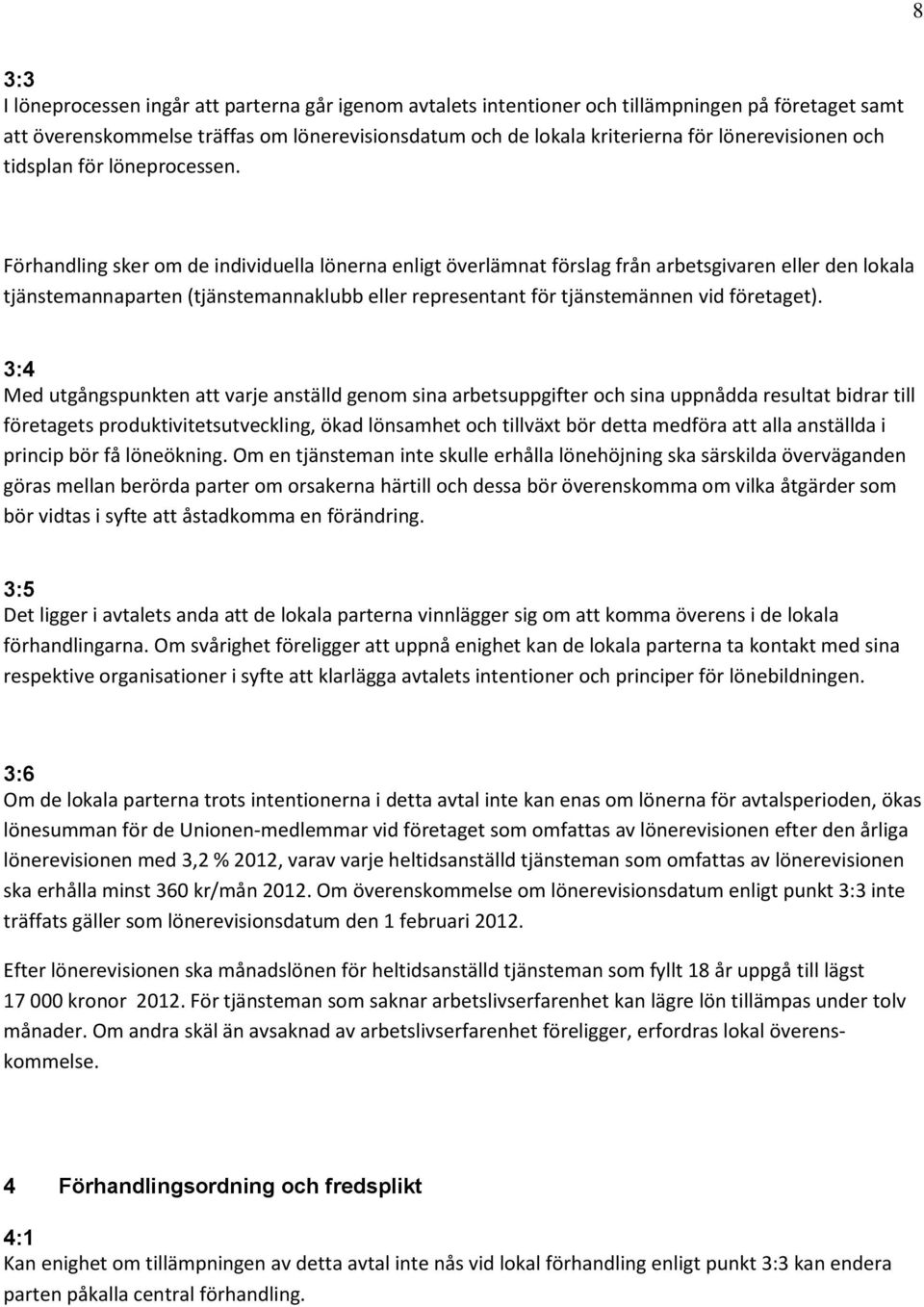 8

3:3
I löneprocessen ingår att parterna går igenom avtalets intentioner och tillämpningen på företaget samt att överenskommelse träffas om lönerevisionsdatum och de lokala kriterierna för lönerevisionen och tidsplan för löneprocessen.

Förhandling sker om de individuella lönerna enligt överlämnat förslag från arbetsgivaren eller den lokala tjänstemannaparten (tjänstemannaklubb eller representant för tjänstemännen vid företaget).

3:4
Med utgångspunkten att varje anställd genom sina arbetsuppgifter och sina uppnådda resultat bidrar till företagets produktivitetsutveckling, ökad lönsamhet och tillväxt bör detta medföra att alla anställda i princip bör få löneökning. Om en tjänsteman inte skulle erhålla lönehöjning ska särskilda överväganden göras mellan berörda parter om orsakerna härtill och dessa bör överenskomma om vilka åtgärder som bör vidtas i syfte att åstadkomma en förändring.

3:5
Det ligger i avtalets anda att de lokala parterna vinnlägger sig om att komma överens i de lokala förhandlingarna. Om svårighet föreligger att uppnå enighet kan de lokala parterna ta kontakt med sina respektive organisationer i syfte att klarlägga avtalets intentioner och principer för lönebildningen.

3:6
Om de lokala parterna trots intentionerna i detta avtal inte kan enas om lönerna för avtalsperioden, ökas lönesumman för de Unionen-medlemmar vid företaget som omfattas av lönerevisionen efter den årliga lönerevisionen med 3,2 % 2012, varav varje heltidsanställd tjänsteman som omfattas av lönerevisionen ska erhålla minst 360 kr/mån 2012. Om överenskommelse om lönerevisionsdatum enligt punkt 3:3 inte träffats gäller som lönerevisionsdatum den 1 februari 2012.

Efter lönerevisionen ska månadslönen för heltidsanställd tjänsteman som fyllt 18 år uppgå till lägst 17 000 kronor 2012. För tjänsteman som saknar arbetslivserfarenhet kan lägre lön tillämpas under tolv månader. Om andra skäl än avsaknad av arbetslivserfarenhet föreligger, erfordras lokal överenskommelse.

4 Förhandlingsordning och fredsplikt

4:1
Kan enighet om tillämpningen av detta avtal inte nås vid lokal förhandling enligt punkt 3:3 kan endera parten påkalla central förhandling.